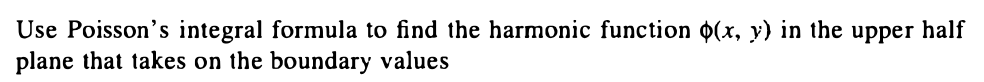 Use Poisson's integral formula to find the harmonic function $\phi(x, y)$ in the upper half plane that takes on the boundary values